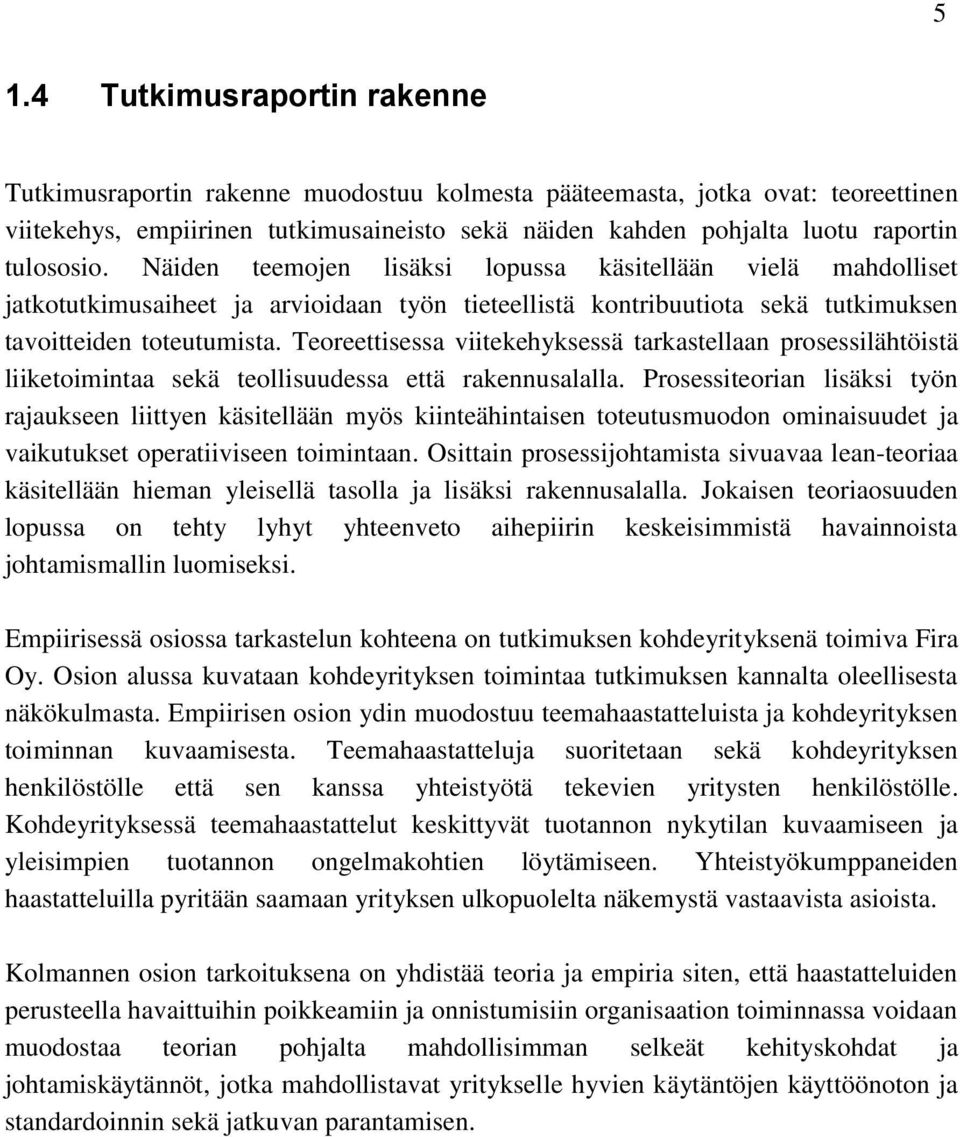 5

1.4 Tutkimusraportin rakenne

Tutkimusraportin rakenne muodostuu kolmesta pääteemasta, jotka ovat: teoreettinen viitekehys, empiirinen tutkimusaineisto sekä näiden kahden pohjalta luotu raportin tulososio. Näiden teemojen lisäksi lopussa käsitellään vielä mahdolliset jatkotutkimusaiheet ja arvioidaan työn tieteellistä kontribuutiota sekä tutkimuksen tavoitteiden toteutumista. Teoreettisessa viitekehyksessä tarkastellaan prosessilähtöistä liiketoimintaa sekä teollisuudessa että rakennusalalla. Prosessiteorian lisäksi työn rajaukseen liittyen käsitellään myös kiinteähintaisen toteutusmuodon ominaisuudet ja vaikutukset operatiiviseen toimintaan. Osittain prosessijohtamista sivuavaa lean-teoriaa käsitellään hieman yleisellä tasolla ja lisäksi rakennusalalla. Jokaisen teoriaosuuden lopussa on tehty lyhyt yhteenveto aihepiirin keskeisimmistä havainnoista johtamismallin luomiseksi.

Empiirisessä osiossa tarkastelun kohteena on tutkimuksen kohdeyrityksenä toimiva Fira Oy. Osion alussa kuvataan kohdeyrityksen toimintaa tutkimuksen kannalta oleellisesta näkökulmasta. Empiirisen osion ydin muodostuu teemahaastatteluista ja kohdeyrityksen toiminnan kuvaamisesta. Teemahaastatteluja suoritetaan sekä kohdeyrityksen henkilöstölle että sen kanssa yhteistyötä tekevien yritysten henkilöstölle. Kohdeyrityksessä teemahaastattelut keskittyvät tuotannon nykytilan kuvaamiseen ja yleisimpien tuotannon ongelmakohtien löytämiseen. Yhteistyökumppaneiden haastatteluilla pyritään saamaan yrityksen ulkopuolelta näkemystä vastaavista asioista.

Kolmannen osion tarkoituksena on yhdistää teoria ja empiria siten, että haastatteluiden perusteella havaittuihin poikkeamiin ja onnistumisiin organisaation toiminnassa voidaan muodostaa teorian pohjalta mahdollisimman selkeät kehityskohdat ja johtamiskäytännöt, jotka mahdollistavat yritykselle hyvien käytäntöjen käyttöönoton ja standardoinnin sekä jatkuvan parantamisen.